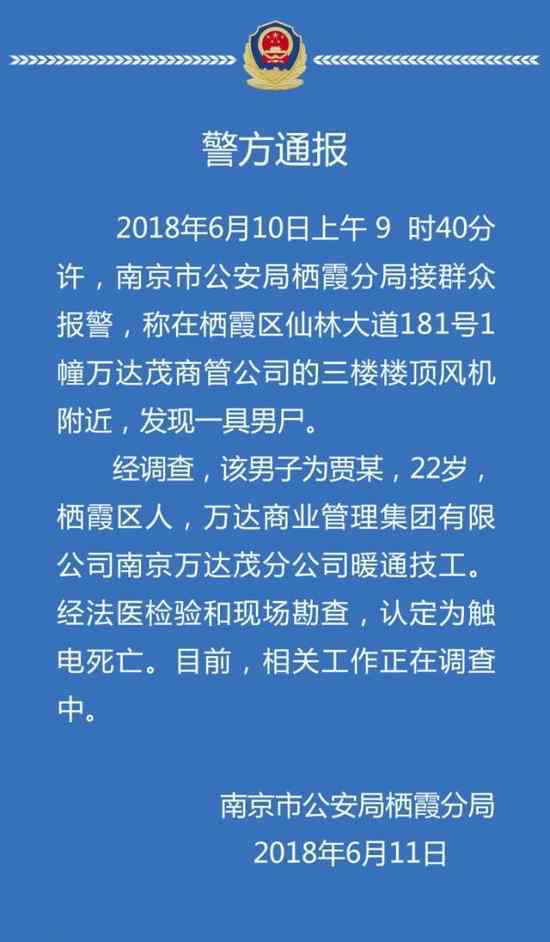 警方通报

2018年6月10日上午 9 时40分许，南京市公安局栖霞分局接群众报警，称在栖霞区仙林大道181号1幢万达茂商管公司的三楼楼顶风机附近，发现一具男尸。

经调查，该男子为贾某，22岁，栖霞区人，万达商业管理集团有限公司南京万达茂分公司暖通技工。经法医检验和现场勘查，认定为触电死亡。目前，相关工作正在调查中。

南京市公安局栖霞分局
2018年6月11日